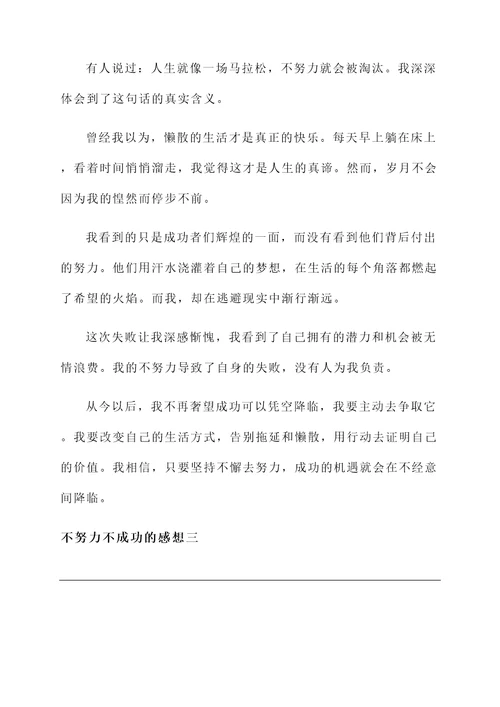 有人说过：人生就像一场马拉松，不努力就会被淘汰。我深深体会到了这句话的真实含义。

曾经我以为，懒散的生活才是真正的快乐。每天早上躺在床上，看着时间悄悄溜走，我觉得这才是人生的真谛。然而，岁月不会因为我的惶然而停步不前。

我看到的只是成功者们辉煌的一面，而没有看到他们背后付出的努力。他们用汗水浇灌着自己的梦想，在生活的每个角落都燃起了希望的火焰。而我，却在逃避现实中渐行渐远。

这次失败让我深感惭愧，我看到了自己拥有的潜力和机会被无情浪费。我的不努力导致了自身的失败，没有人为我负责。

从今以后，我不再奢望成功可以凭空降临，我要主动去争取它。我要改变自己的生活方式，告别拖延和懒散，用行动去证明自己的价值。我相信，只要坚持不懈去努力，成功的机遇就会在不经意间降临。

不努力不成功的感想三